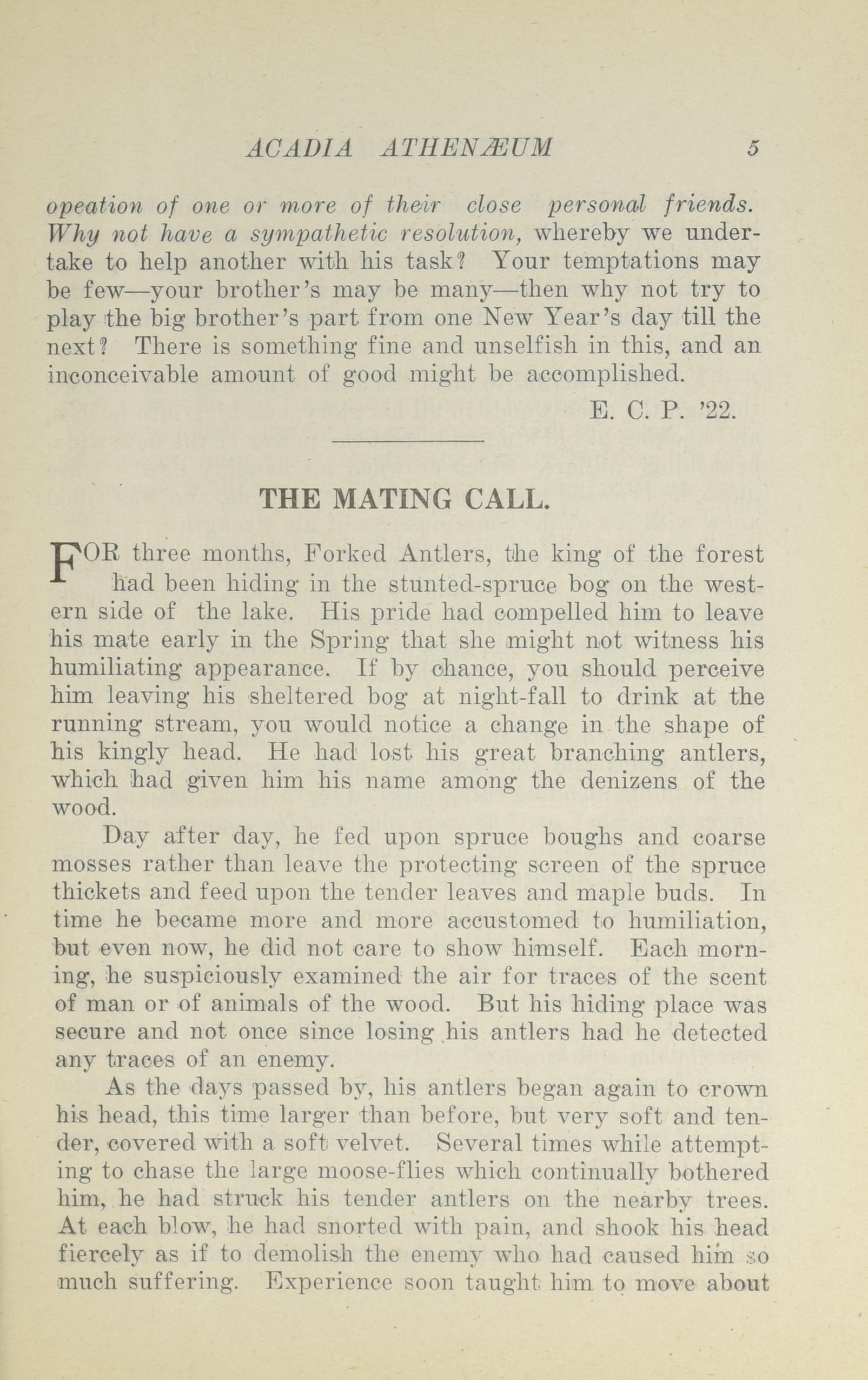 ACADIA ATHENÆUM 5

opeation of one or more of their close personal friends. Why not have a sympathetic resolution, whereby we undertake to help another with his task? Your temptations may be few—your brother's may be many—then why not try to play the big brother's part from one New Year's day till the next? There is something fine and unselfish in this, and an inconceivable amount of good might be accomplished.

E. C. P. '22.

THE MATING CALL.

FOR three months, Forked Antlers, the king of the forest had been hiding in the stunted-spruce bog on the western side of the lake. His pride had compelled him to leave his mate early in the Spring that she might not witness his humiliating appearance. If by chance, you should perceive him leaving his sheltered bog at night-fall to drink at the running stream, you would notice a change in the shape of his kingly head. He had lost his great branching antlers, which had given him his name among the denizens of the wood.

Day after day, he fed upon spruce boughs and coarse mosses rather than leave the protecting screen of the spruce thickets and feed upon the tender leaves and maple buds. In time he became more and more accustomed to humiliation, but even now, he did not care to show himself. Each morning, he suspiciously examined the air for traces of the scent of man or of animals of the wood. But his hiding place was secure and not once since losing his antlers had he detected any traces of an enemy.

As the days passed by, his antlers began again to crown his head, this time larger than before, but very soft and tender, covered with a soft velvet. Several times while attempting to chase the large moose-flies which continually bothered him, he had struck his tender antlers on the nearby trees. At each blow, he had snorted with pain, and shook his head fiercely as if to demolish the enemy who had caused him so much suffering. Experience soon taught him to move about